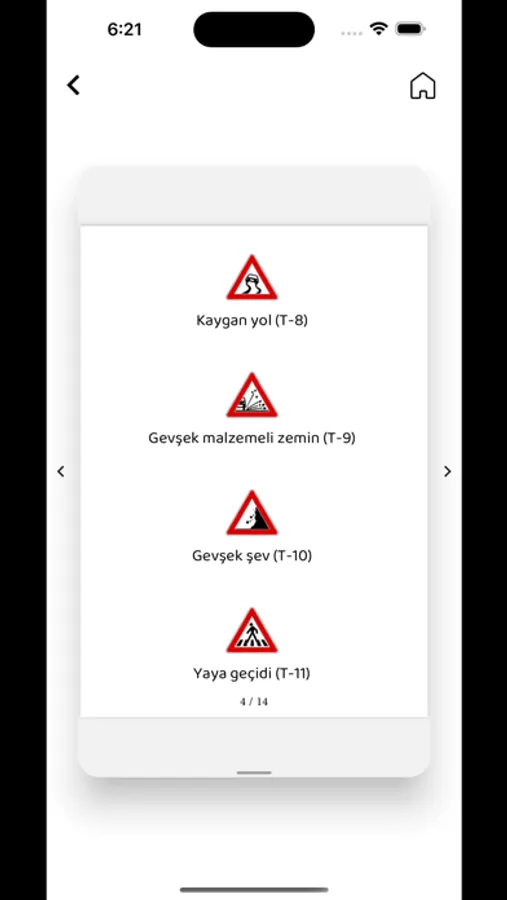 6:21

Kaygan yol (T-8)

Gevşek malzemeli zemin (T-9)

Gevşek şev (T-10)

Yaya geçidi (T-11)

4 / 14